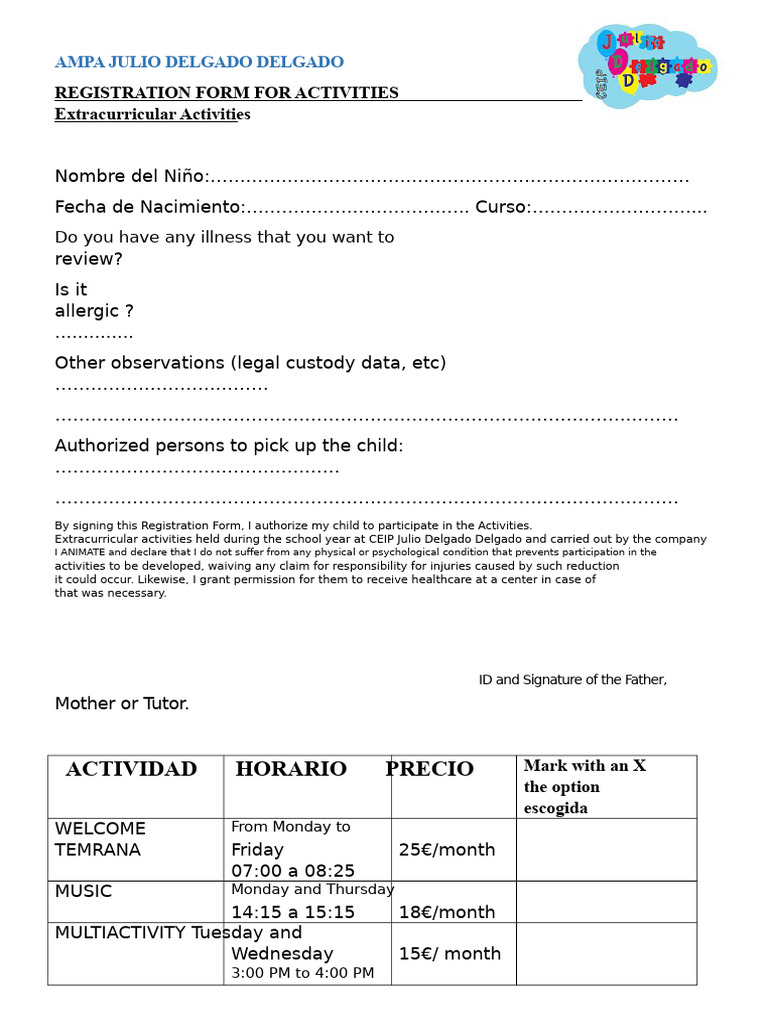 AMPA JULIO DELGADO DELGADO

REGISTRATION FORM FOR ACTIVITIES

Extracurricular Activities

Nombre del Niño:

Fecha de Nacimiento: Curso:

Do you have any illness that you want to review?

Is it allergic ?

Other observations (legal custody data, etc)

Authorized persons to pick up the child:

By signing this Registration Form, I authorize my child to participate in the Activities. Extracurricular activities held during the school year at CEIP Julio Delgado Delgado and carried out by the company I ANIMATE and declare that I do not suffer from any physical or psychological condition that prevents participation in the activities to be developed, waiving any claim for responsibility for injuries caused by such reduction it could occur. Likewise, I grant permission for them to receive healthcare at a center in case of that was necessary.

ID and Signature of the Father,

Mother or Tutor.

| ACTIVIDAD | HORARIO | PRECIO | Mark with an X the option escogida |
|---|---|---|---|
| WELCOME TEMRANA | From Monday to Friday 07:00 a 08:25 | 25€/month | |
| MUSIC | Monday and Thursday 14:15 a 15:15 | 18€/month | |
| MULTIACTIVITY | Tuesday and Wednesday 3:00 PM to 4:00 PM | 15€/ month | |